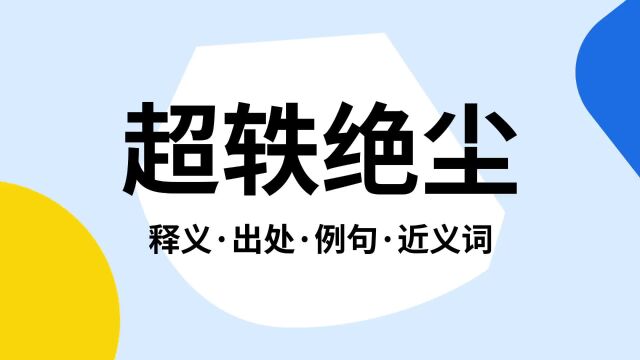 超轶绝尘

释义·出处·例句·近义词